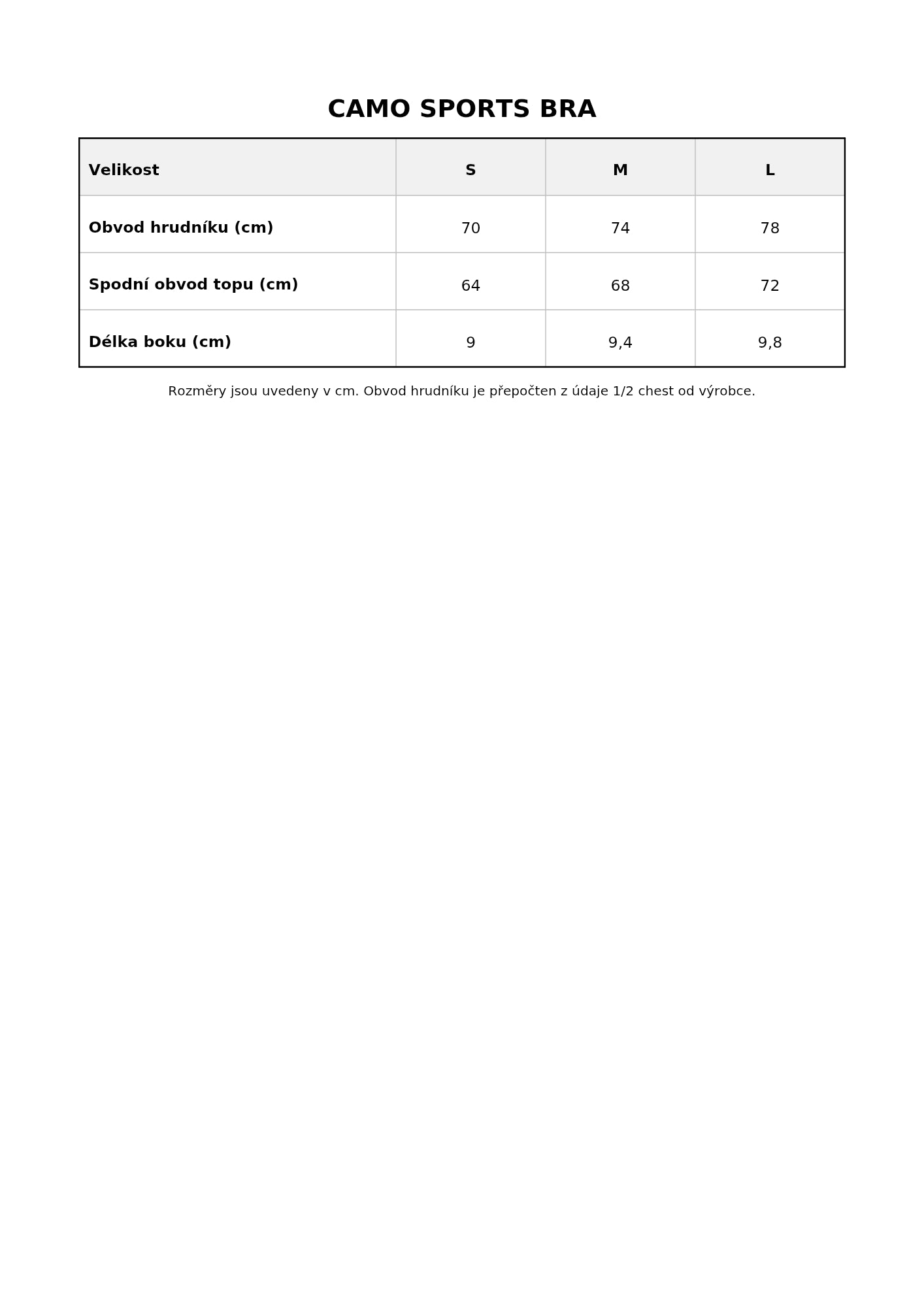 CAMO SPORTS BRA

| Velikost | S | M | L |
|---|---|---|---|
| Obvod hrudníku (cm) | 70 | 74 | 78 |
| Spodní obvod topu (cm) | 64 | 68 | 72 |
| Délka boku (cm) | 9 | 9,4 | 9,8 |

Rozměry jsou uvedeny v cm. Obvod hrudníku je přepočten z údaje 1/2 chest od výrobce.